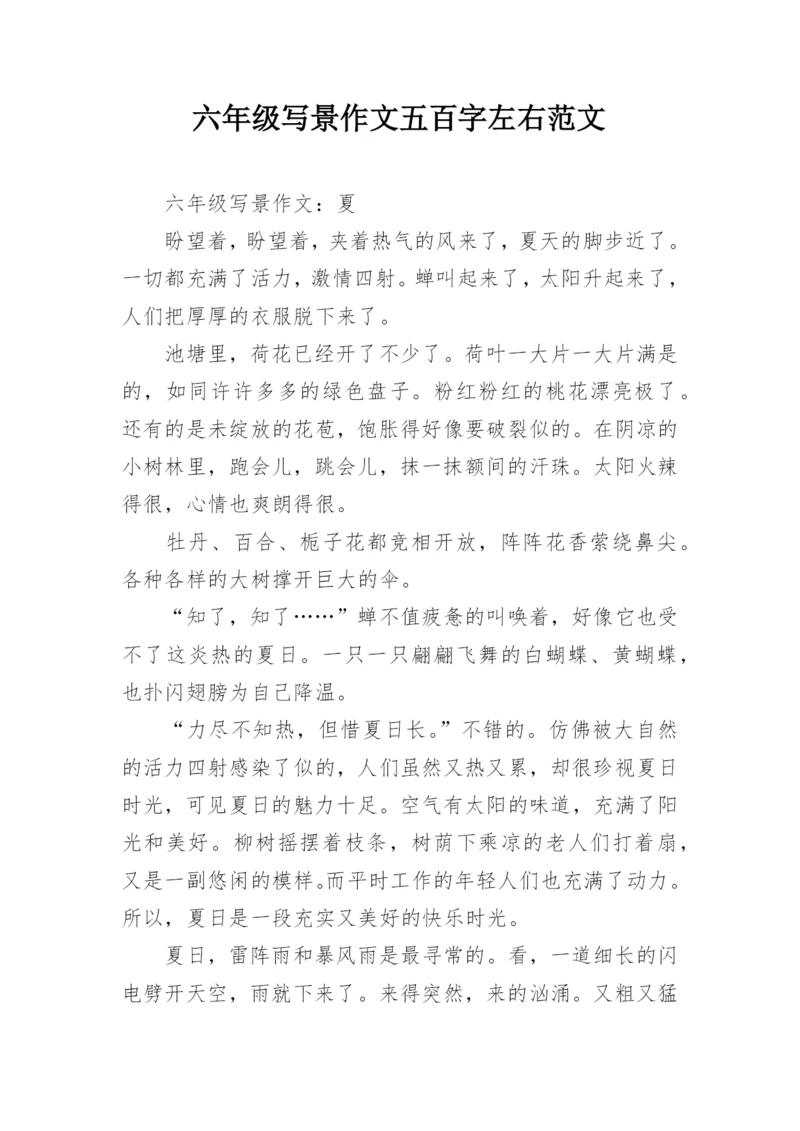 六年级写景作文五百字左右范文

六年级写景作文：夏

盼望着，盼望着，夹着热气的风来了，夏天的脚步近了。一切都充满了活力，激情四射。蝉叫起来了，太阳升起来了，人们把厚厚的衣服脱下来了。

池塘里，荷花已经开了不少了。荷叶一大片一大片满是的，如同许许多多的绿色盘子。粉红粉红的桃花漂亮极了。还有的是未绽放的花苞，饱胀得好像要破裂似的。在阴凉的小树林里，跑会儿，跳会儿，抹一抹额间的汗珠。太阳火辣得很，心情也爽朗得很。

牡丹、百合、栀子花都竞相开放，阵阵花香萦绕鼻尖。各种各样的大树撑开巨大的伞。

“知了，知了……”蝉不值疲惫的叫唤着，好像它也受不了这炎热的夏日。一只一只翩翩飞舞的白蝴蝶、黄蝴蝶，也扑闪翅膀为自己降温。

“力尽不知热，但惜夏日长。”不错的。仿佛被大自然的活力四射感染了似的，人们虽然又热又累，却很珍视夏日时光，可见夏日的魅力十足。空气有太阳的味道，充满了阳光和美好。柳树摇摆着枝条，树荫下乘凉的老人们打着扇，又是一副悠闲的模样。而平时工作的年轻人们也充满了动力。所以，夏日是一段充实又美好的快乐时光。

夏日，雷阵雨和暴风雨是最寻常的。看，一道细长的闪电劈开天空，雨就下来了。来得突然，来的汹涌。又粗又猛